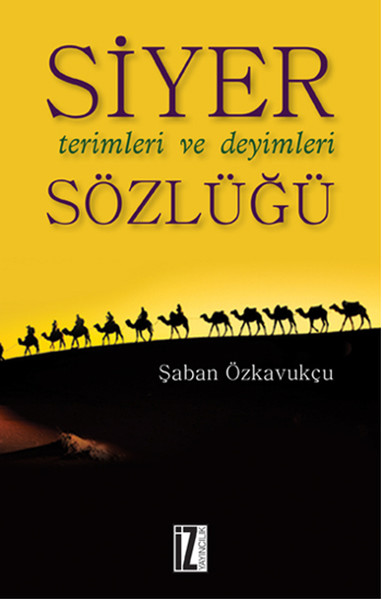 SİYER
terimleri ve deyimleri
SÖZLÜĞÜ

Şaban Özkavukçu

İZ
YAYINCILIK